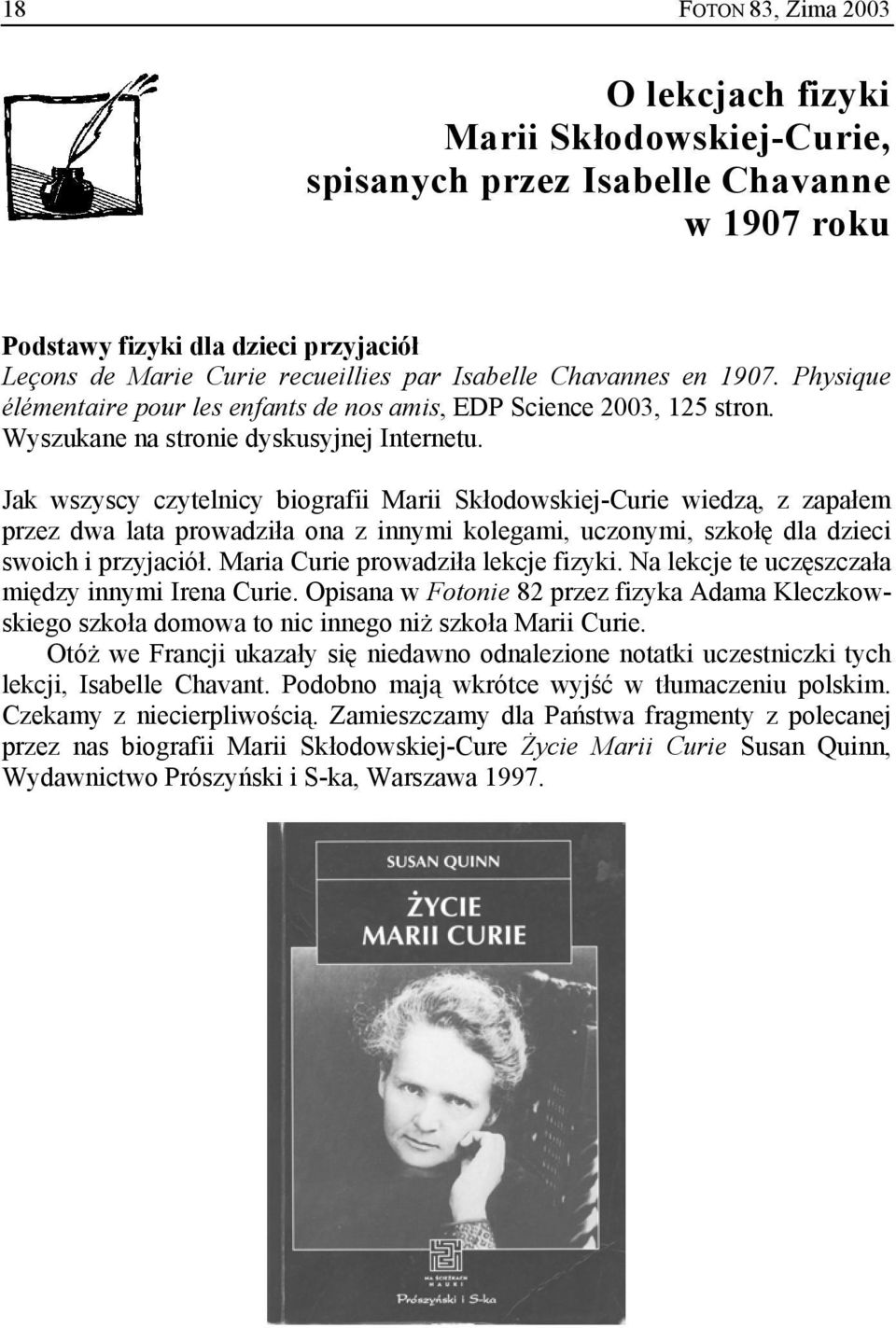 18 FOTON 83, Zima 2003

O lekcjach fizyki Marii Skłodowskiej-Curie, spisanych przez Isabelle Chavanne w 1907 roku

Podstawy fizyki dla dzieci przyjaciół
Leçons de Marie Curie recueillies par Isabelle Chavannes en 1907. Physique élémentaire pour les enfants de nos amis, EDP Science 2003, 125 stron. Wyszukane na stronie dyskusyjnej Internetu.

Jak wszyscy czytelnicy biografii Marii Skłodowskiej-Curie wiedzą, z zapałem przez dwa lata prowadziła ona z innymi kolegami, uczonymi, szkołę dla dzieci swoich i przyjaciół. Maria Curie prowadziła lekcje fizyki. Na lekcje te uczęszczała między innymi Irena Curie. Opisana w Fotonie 82 przez fizyka Adama Kleczkowskiego szkoła domowa to nic innego niż szkoła Marii Curie.

Otóż we Francji ukazały się niedawno odnalezione notatki uczestniczki tych lekcji, Isabelle Chavant. Podobno mają wkrótce wyjść w tłumaczeniu polskim. Czekamy z niecierpliwością. Zamieszczamy dla Państwa fragmenty z polecanej przez nas biografii Marii Skłodowskiej-Cure Życie Marii Curie Susan Quinn, Wydawnictwo Prószyński i S-ka, Warszawa 1997.

SUSAN QUINN
ŻYCIE MARII CURIE

NA ŚCIEŻKACH NAUKI
Prószyński i S-ka